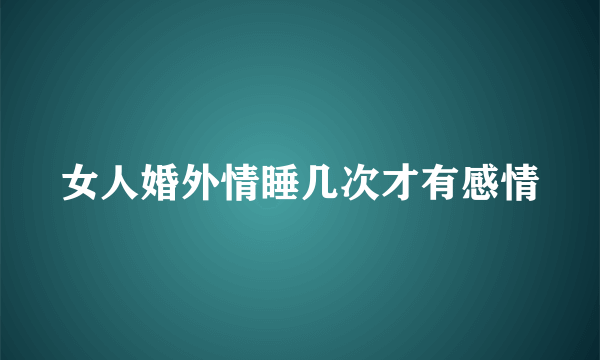 女人婚外情睡几次才有感情